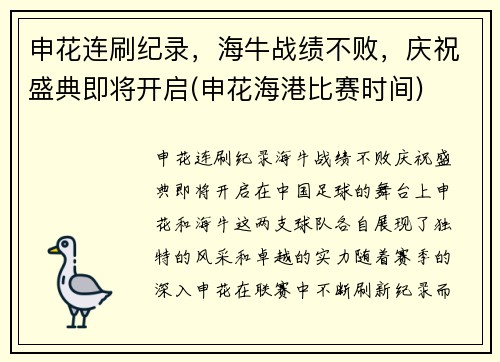 申花连刷纪录，海牛战绩不败，庆祝盛典即将开启(申花海港比赛时间)

申花连刷纪录海牛战绩不败庆祝盛典即将开启在中国足球的舞台上申花和海牛这两支球队各自展现了独特的风采和卓越的实力随着赛季的深入申花在联赛中不断刷新纪录而